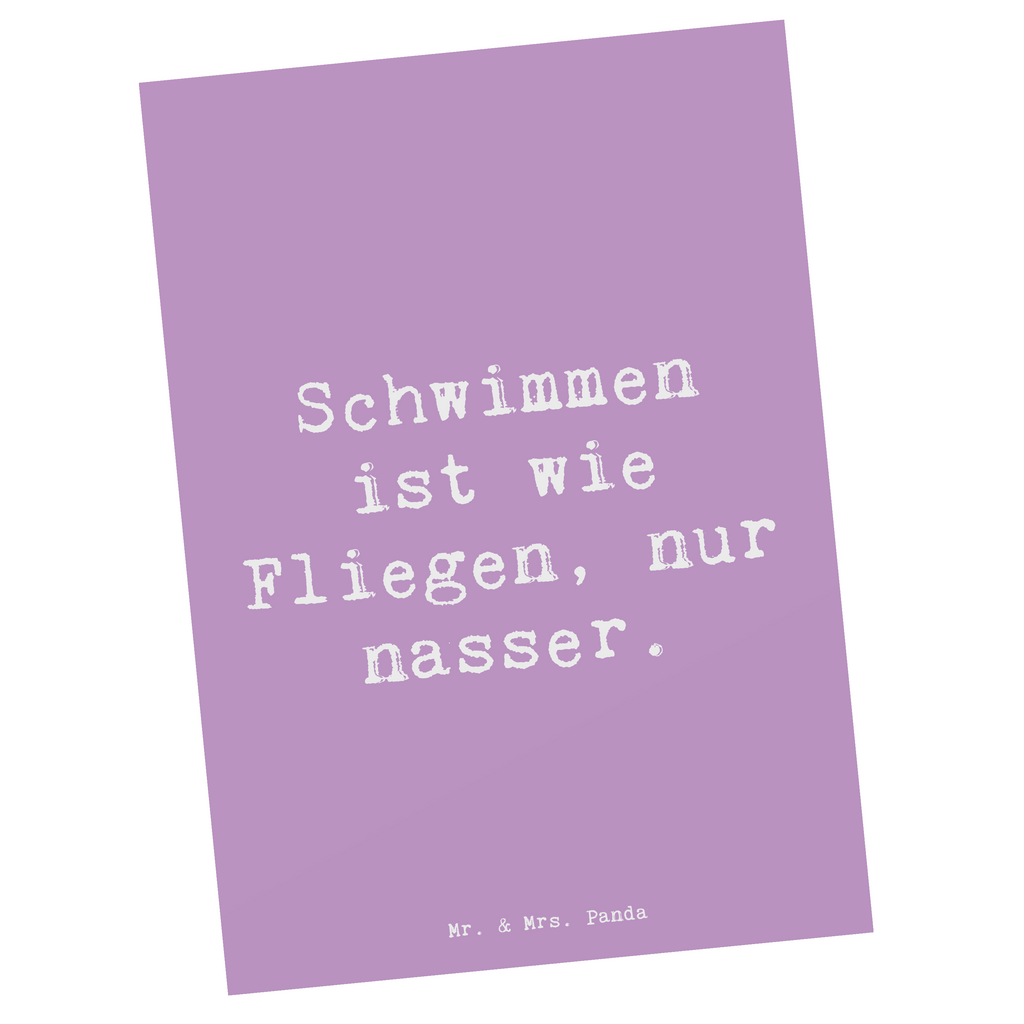 Schwimmen ist wie Fliegen, nur nasser.

Mr. & Mrs. Panda